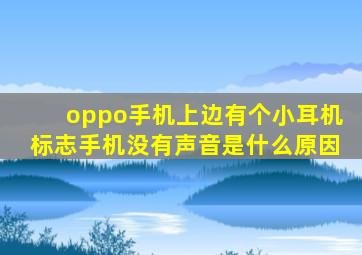 oppo手机上边有个小耳机标志手机没有声音是什么原因